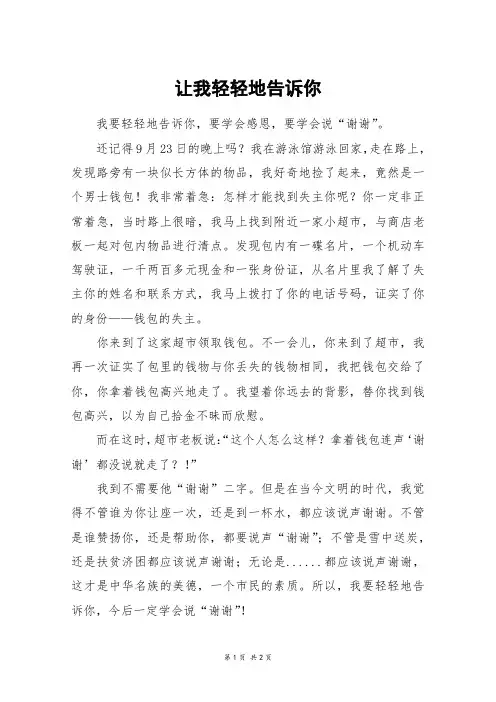 让我轻轻地告诉你

我要轻轻地告诉你，要学会感恩，要学会说“谢谢”。

还记得9月23日的晚上吗？我在游泳馆游泳回家，走在路上，发现路旁有一块似长方体的物品，我好奇地捡了起来，竟然是一个男士钱包！我非常着急：怎样才能找到失主你呢？你一定非正常着急，当时路上很暗，我马上找到附近一家小超市，与商店老板一起对包内物品进行清点。发现包内有一碟名片，一个机动车驾驶证，一千两百多元现金和一张身份证，从名片里我了解了失主你的姓名和联系方式，我马上拨打了你的电话号码，证实了你的身份——钱包的失主。

你来到了这家超市领取钱包。不一会儿，你来到了超市，我再一次证实了包里的钱物与你丢失的钱物相同，我把钱包交给了你，你拿着钱包高兴地走了。我望着你远去的背影，替你找到钱包高兴，以为自己拾金不昧而欣慰。

而在这时，超市老板说：“这个人怎么这样？拿着钱包连声‘谢谢’都没说就走了？！”

我到不需要他“谢谢”二字。但是在当今文明的时代，我觉得不管谁为你让座一次，还是到一杯水，都应该说声谢谢。不管是谁赞扬你，还是帮助你，都要说声“谢谢”；不管是雪中送炭，还是扶贫济困都应该说声谢谢；无论是......都应该说声谢谢，这才是中华名族的美德，一个市民的素质。所以，我要轻轻地告诉你，今后一定学会说“谢谢”！

第1页 共2页